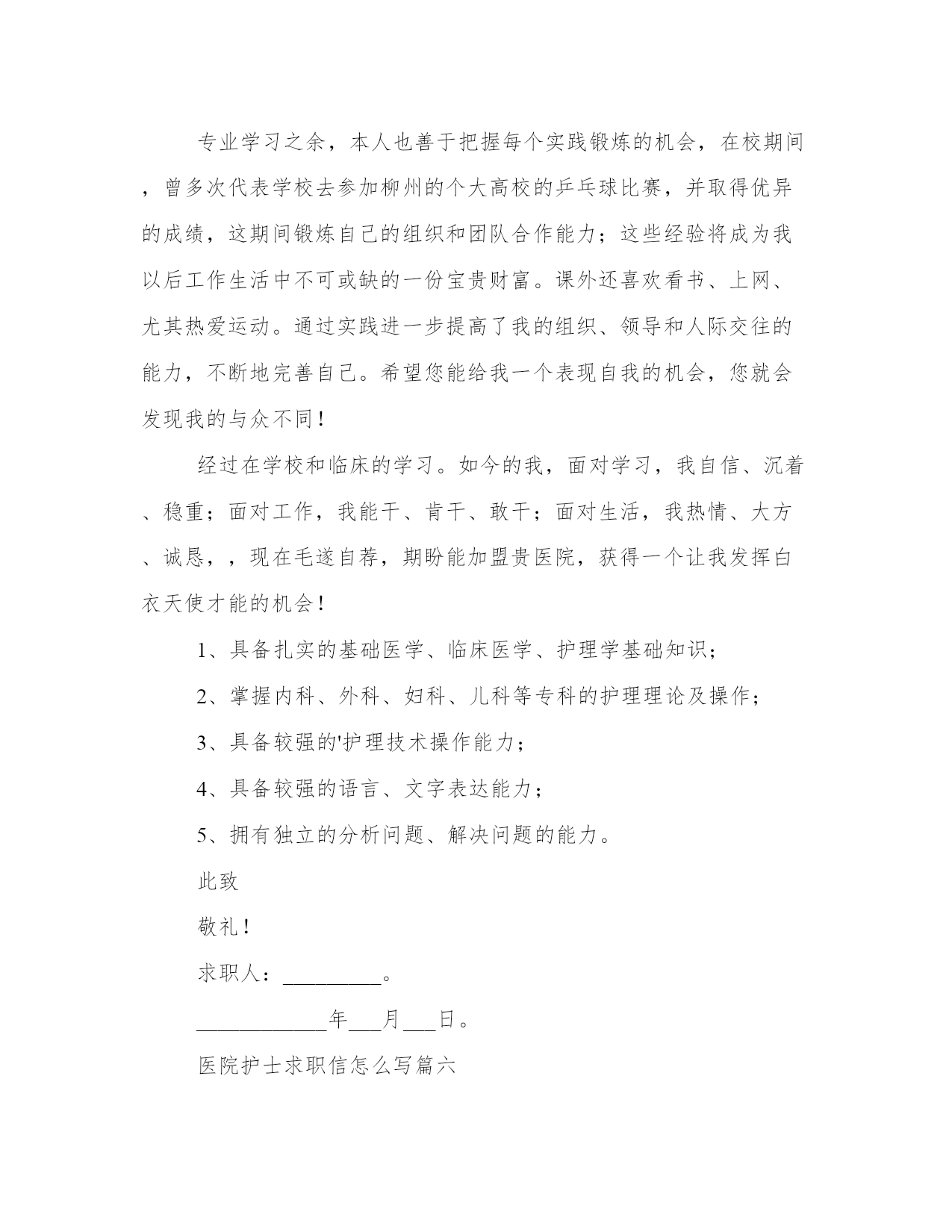 专业学习之余，本人也善于把握每个实践锻炼的机会，在校期间，曾多次代表学校去参加柳州的个大高校的乒乓球比赛，并取得优异的成绩，这期间锻炼自己的组织和团队合作能力；这些经验将成为我以后工作生活中不可或缺的一份宝贵财富。课外还喜欢看书、上网、尤其热爱运动。通过实践进一步提高了我的组织、领导和人际交往的能力，不断地完善自己。希望您能给我一个表现自我的机会，您就会发现我的与众不同！

经过在学校和临床的学习。如今的我，面对学习，我自信、沉着、稳重；面对工作，我能干、肯干、敢干；面对生活，我热情、大方、诚恳，，现在毛遂自荐，期盼能加盟贵医院，获得一个让我发挥白衣天使才能的机会！

1、具备扎实的基础医学、临床医学、护理学基础知识；

2、掌握内科、外科、妇科、儿科等专科的护理理论及操作；

3、具备较强的'护理技术操作能力；

4、具备较强的语言、文字表达能力；

5、拥有独立的分析问题、解决问题的能力。

此致

敬礼！

求职人：_________。

____________年___月___日。

医院护士求职信怎么写篇六